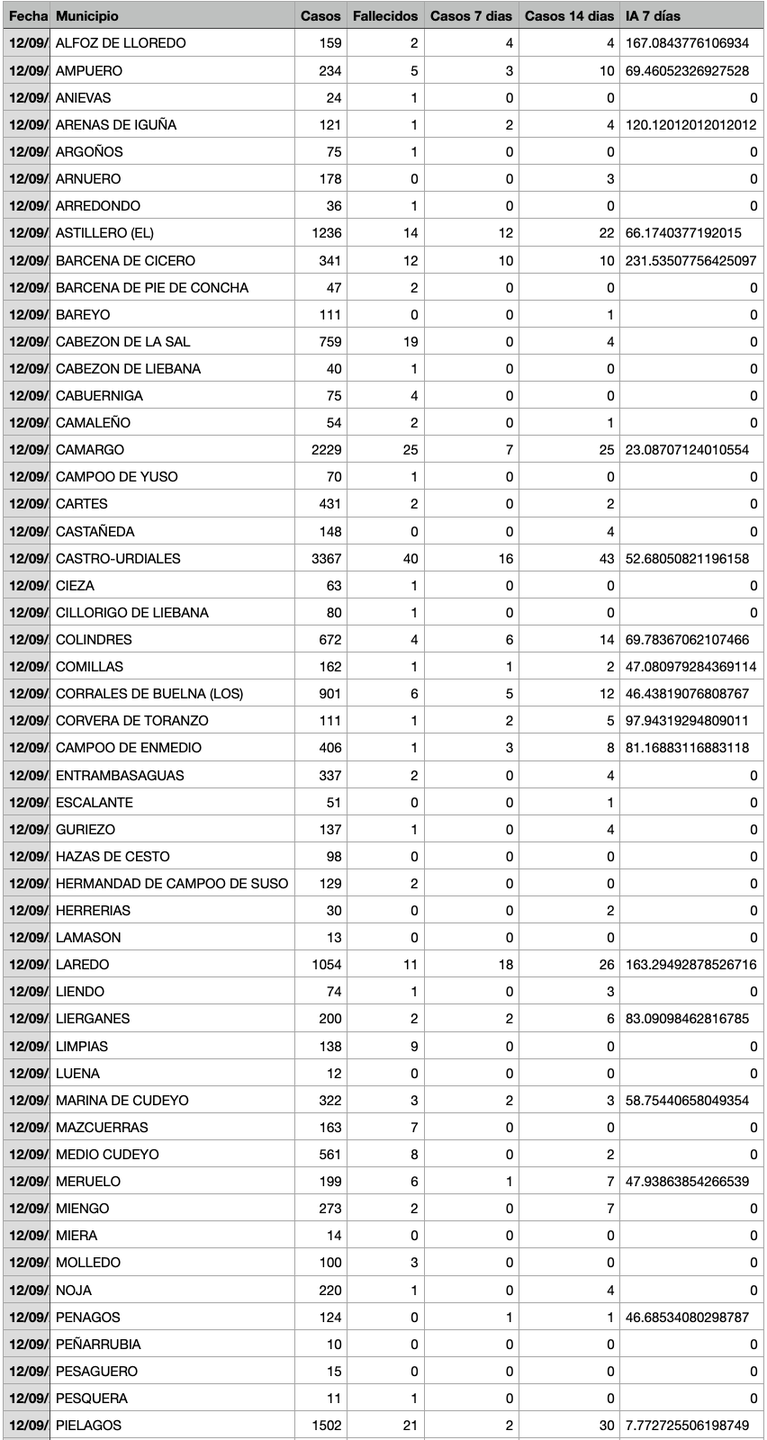 | Fecha | Municipio | Casos | Fallecidos | Casos 7 dias | Casos 14 dias | IA 7 días |
|---|---|---|---|---|---|---|
| 12/09/ | ALFOZ DE LLOREDO | 159 | 2 | 4 | 4 | 167.0843776106934 |
| 12/09/ | AMPUERO | 234 | 5 | 3 | 10 | 69.46052326927528 |
| 12/09/ | ANIEVAS | 24 | 1 | 0 | 0 | 0 |
| 12/09/ | ARENAS DE IGUÑA | 121 | 1 | 2 | 4 | 120.12012012012012 |
| 12/09/ | ARGOÑOS | 75 | 1 | 0 | 0 | 0 |
| 12/09/ | ARNUERO | 178 | 0 | 0 | 3 | 0 |
| 12/09/ | ARREDONDO | 36 | 1 | 0 | 0 | 0 |
| 12/09/ | ASTILLERO (EL) | 1236 | 14 | 12 | 22 | 66.1740377192015 |
| 12/09/ | BARCENA DE CICERO | 341 | 12 | 10 | 10 | 231.53507756425097 |
| 12/09/ | BARCENA DE PIE DE CONCHA | 47 | 2 | 0 | 0 | 0 |
| 12/09/ | BAREYO | 111 | 0 | 0 | 1 | 0 |
| 12/09/ | CABEZON DE LA SAL | 759 | 19 | 0 | 4 | 0 |
| 12/09/ | CABEZON DE LIEBANA | 40 | 1 | 0 | 0 | 0 |
| 12/09/ | CABUERNIGA | 75 | 4 | 0 | 0 | 0 |
| 12/09/ | CAMALEÑO | 54 | 2 | 0 | 1 | 0 |
| 12/09/ | CAMARGO | 2229 | 25 | 7 | 25 | 23.08707124010554 |
| 12/09/ | CAMPOO DE YUSO | 70 | 1 | 0 | 0 | 0 |
| 12/09/ | CARTES | 431 | 2 | 0 | 2 | 0 |
| 12/09/ | CASTAÑEDA | 148 | 0 | 0 | 4 | 0 |
| 12/09/ | CASTRO-URDIALES | 3367 | 40 | 16 | 43 | 52.68050821196158 |
| 12/09/ | CIEZA | 63 | 1 | 0 | 0 | 0 |
| 12/09/ | CILLORIGO DE LIEBANA | 80 | 1 | 0 | 0 | 0 |
| 12/09/ | COLINDRES | 672 | 4 | 6 | 14 | 69.78367062107466 |
| 12/09/ | COMILLAS | 162 | 1 | 1 | 2 | 47.080979284369114 |
| 12/09/ | CORRALES DE BUELNA (LOS) | 901 | 6 | 5 | 12 | 46.43819076808767 |
| 12/09/ | CORVERA DE TORANZO | 111 | 1 | 2 | 5 | 97.94319294809011 |
| 12/09/ | CAMPOO DE ENMEDIO | 406 | 1 | 3 | 8 | 81.16883116883118 |
| 12/09/ | ENTRAMBASAGUAS | 337 | 2 | 0 | 4 | 0 |
| 12/09/ | ESCALANTE | 51 | 0 | 0 | 1 | 0 |
| 12/09/ | GURIEZO | 137 | 1 | 0 | 4 | 0 |
| 12/09/ | HAZAS DE CESTO | 98 | 0 | 0 | 0 | 0 |
| 12/09/ | HERMANDAD DE CAMPOO DE SUSO | 129 | 2 | 0 | 0 | 0 |
| 12/09/ | HERRERIAS | 30 | 0 | 0 | 2 | 0 |
| 12/09/ | LAMASON | 13 | 0 | 0 | 0 | 0 |
| 12/09/ | LAREDO | 1054 | 11 | 18 | 26 | 163.29492878526716 |
| 12/09/ | LIENDO | 74 | 1 | 0 | 3 | 0 |
| 12/09/ | LIERGANES | 200 | 2 | 2 | 6 | 83.09098462816785 |
| 12/09/ | LIMPIAS | 138 | 9 | 0 | 0 | 0 |
| 12/09/ | LUENA | 12 | 0 | 0 | 0 | 0 |
| 12/09/ | MARINA DE CUDEYO | 322 | 3 | 2 | 3 | 58.75440658049354 |
| 12/09/ | MAZCUERRAS | 163 | 7 | 0 | 0 | 0 |
| 12/09/ | MEDIO CUDEYO | 561 | 8 | 0 | 2 | 0 |
| 12/09/ | MERUELO | 199 | 6 | 1 | 7 | 47.93863854266539 |
| 12/09/ | MIENGO | 273 | 2 | 0 | 7 | 0 |
| 12/09/ | MIERA | 14 | 0 | 0 | 0 | 0 |
| 12/09/ | MOLLEDO | 100 | 3 | 0 | 0 | 0 |
| 12/09/ | NOJA | 220 | 1 | 0 | 4 | 0 |
| 12/09/ | PENAGOS | 124 | 0 | 1 | 1 | 46.68534080298787 |
| 12/09/ | PEÑARRUBIA | 10 | 0 | 0 | 0 | 0 |
| 12/09/ | PESAGUERO | 15 | 0 | 0 | 0 | 0 |
| 12/09/ | PESQUERA | 11 | 1 | 0 | 0 | 0 |
| 12/09/ | PIELAGOS | 1502 | 21 | 2 | 30 | 7.772725506198749 |